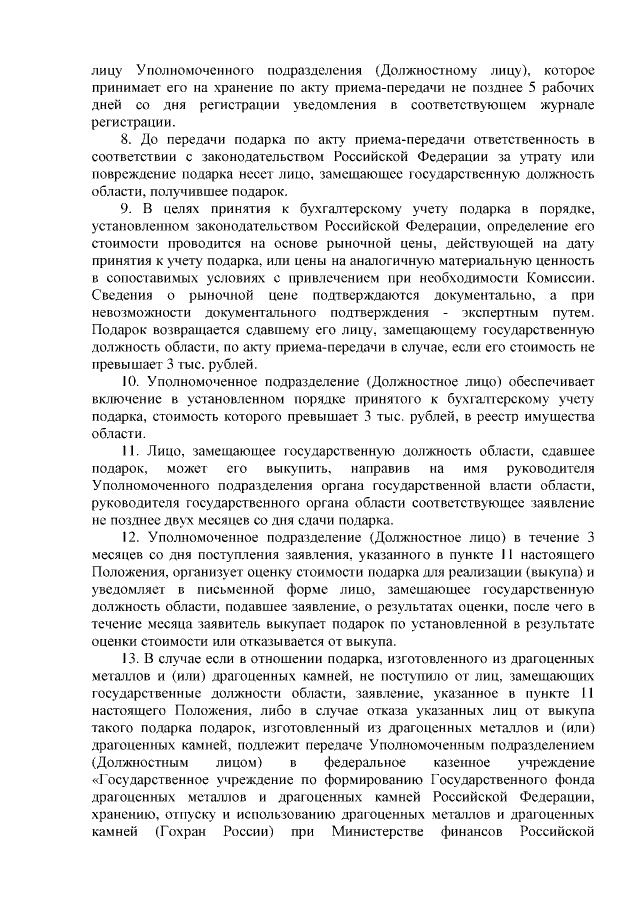 лицу Уполномоченного подразделения (Должностному лицу), которое принимает его на хранение по акту приема-передачи не позднее 5 рабочих дней со дня регистрации уведомления в соответствующем журнале регистрации.

8. До передачи подарка по акту приема-передачи ответственность в соответствии с законодательством Российской Федерации за утрату или повреждение подарка несет лицо, замещающее государственную должность области, получившее подарок.

9. В целях принятия к бухгалтерскому учету подарка в порядке, установленном законодательством Российской Федерации, определение его стоимости проводится на основе рыночной цены, действующей на дату принятия к учету подарка, или цены на аналогичную материальную ценность в сопоставимых условиях с привлечением при необходимости Комиссии. Сведения о рыночной цене подтверждаются документально, а при невозможности документального подтверждения - экспертным путем. Подарок возвращается сдавшему его лицу, замещающему государственную должность области, по акту приема-передачи в случае, если его стоимость не превышает 3 тыс. рублей.

10. Уполномоченное подразделение (Должностное лицо) обеспечивает включение в установленном порядке принятого к бухгалтерскому учету подарка, стоимость которого превышает 3 тыс. рублей, в реестр имущества области.

11. Лицо, замещающее государственную должность области, сдавшее подарок, может его выкупить, направив на имя руководителя Уполномоченного подразделения органа государственной власти области, руководителя государственного органа области соответствующее заявление не позднее двух месяцев со дня сдачи подарка.

12. Уполномоченное подразделение (Должностное лицо) в течение 3 месяцев со дня поступления заявления, указанного в пункте 11 настоящего Положения, организует оценку стоимости подарка для реализации (выкупа) и уведомляет в письменной форме лицо, замещающее государственную должность области, подавшее заявление, о результатах оценки, после чего в течение месяца заявитель выкупает подарок по установленной в результате оценки стоимости или отказывается от выкупа.

13. В случае если в отношении подарка, изготовленного из драгоценных металлов и (или) драгоценных камней, не поступило от лиц, замещающих государственные должности области, заявление, указанное в пункте 11 настоящего Положения, либо в случае отказа указанных лиц от выкупа такого подарка подарок, изготовленный из драгоценных металлов и (или) драгоценных камней, подлежит передаче Уполномоченным подразделением (Должностным лицом) в федеральное казенное учреждение «Государственное учреждение по формированию Государственного фонда драгоценных металлов и драгоценных камней Российской Федерации, хранению, отпуску и использованию драгоценных металлов и драгоценных камней (Гохран России) при Министерстве финансов Российской